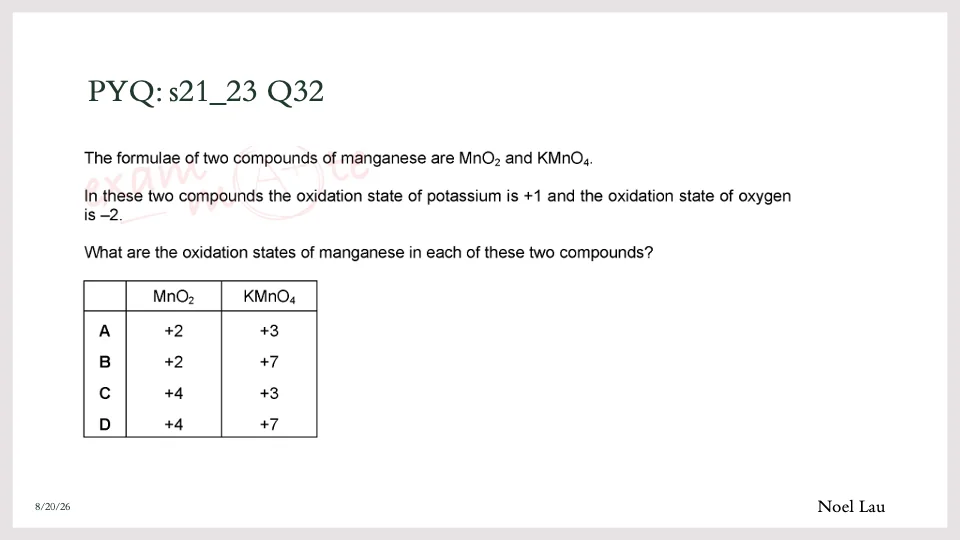 PYQ: s21_23 Q32

The formulae of two compounds of manganese are $MnO_2$ and $KMnO_4$.

In these two compounds the oxidation state of potassium is +1 and the oxidation state of oxygen is –2.

What are the oxidation states of manganese in each of these two compounds?

| | $MnO_2$ | $KMnO_4$ |
|---|---|---|
| A | +2 | +3 |
| B | +2 | +7 |
| C | +4 | +3 |
| D | +4 | +7 |

8/20/26

Noel Lau